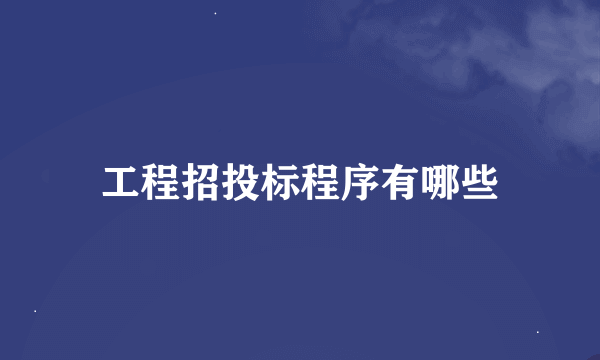 工程招投标程序有哪些